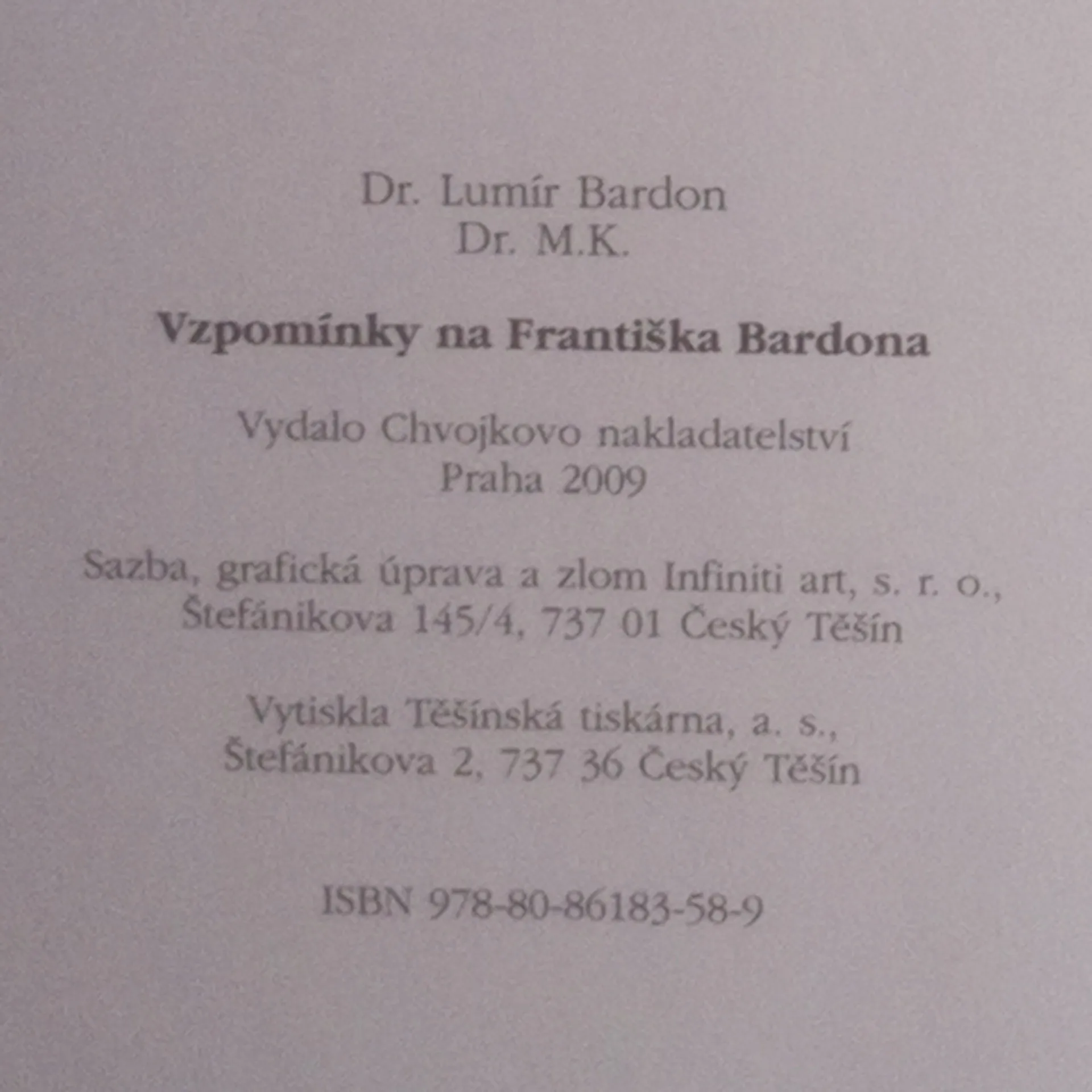 Dr. Lumír Bardon
Dr. M.K.

Vzpomínky na Františka Bardona

Vydalo Chvojkovo nakladatelství
Praha 2009

Sazba, grafická úprava a zlom Infiniti art, s. r. o.,
Štefánikova 145/4, 737 01 Český Těšín

Vytiskla Těšínská tiskárna, a. s.,
Štefánikova 2, 737 36 Český Těšín

ISBN 978-80-86183-58-9